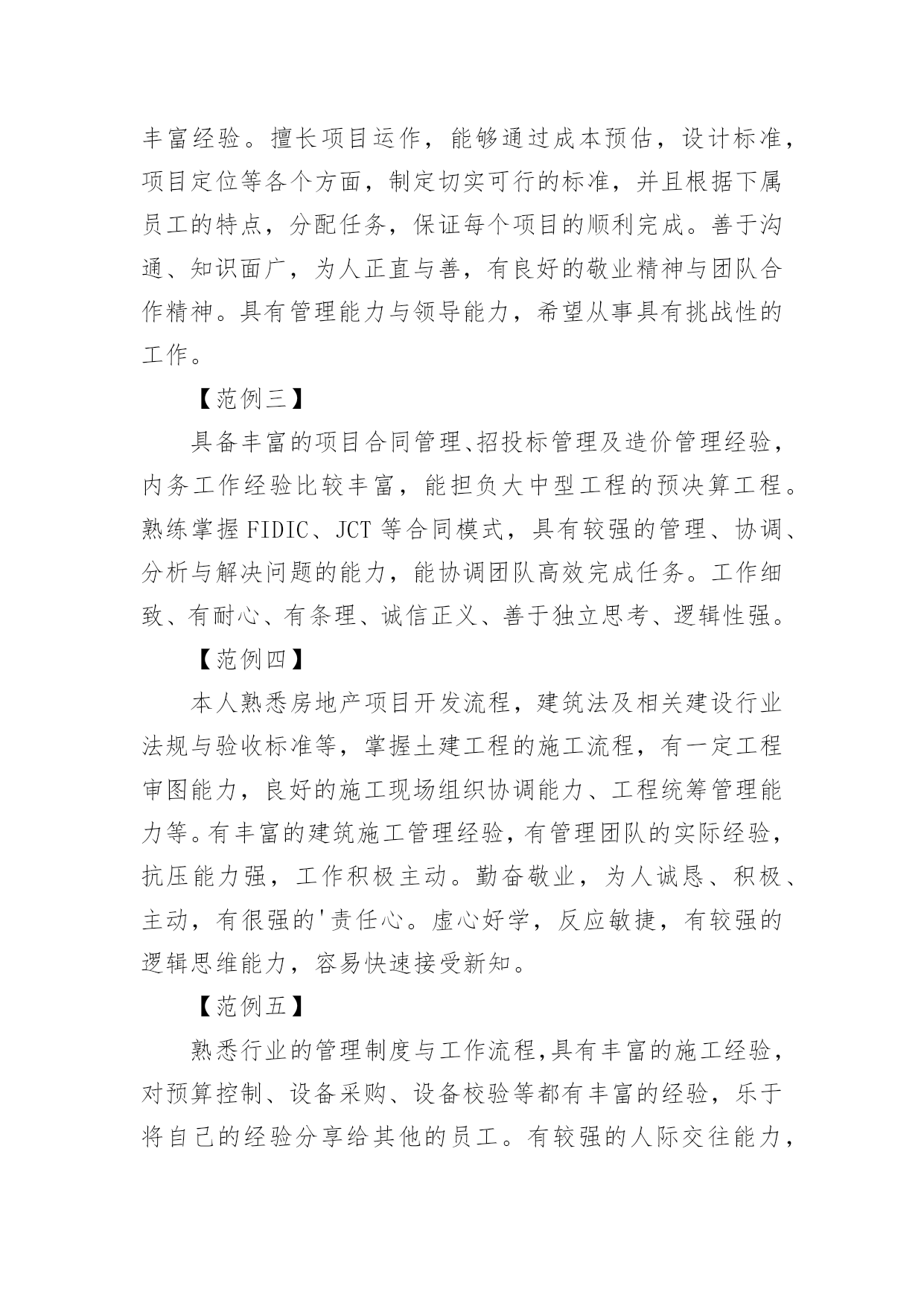 丰富经验。擅长项目运作，能够通过成本预估，设计标准，项目定位等各个方面，制定切实可行的标准，并且根据下属员工的特点，分配任务，保证每个项目的顺利完成。善于沟通、知识面广，为人正直与善，有良好的敬业精神与团队合作精神。具有管理能力与领导能力，希望从事具有挑战性的工作。

【范例三】

具备丰富的项目合同管理、招投标管理及造价管理经验，内务工作经验比较丰富，能担负大中型工程的预决算工程。熟练掌握FIDIC、JCT等合同模式，具有较强的管理、协调、分析与解决问题的能力，能协调团队高效完成任务。工作细致、有耐心、有条理、诚信正义、善于独立思考、逻辑性强。

【范例四】

本人熟悉房地产项目开发流程，建筑法及相关建设行业法规与验收标准等，掌握土建工程的施工流程，有一定工程审图能力，良好的施工现场组织协调能力、工程统筹管理能力等。有丰富的建筑施工管理经验，有管理团队的实际经验，抗压能力强，工作积极主动。勤奋敬业，为人诚恳、积极、主动，有很强的'责任心。虚心好学，反应敏捷，有较强的逻辑思维能力，容易快速接受新知。

【范例五】

熟悉行业的管理制度与工作流程，具有丰富的施工经验，对预算控制、设备采购、设备校验等都有丰富的经验，乐于将自己的经验分享给其他的员工。有较强的人际交往能力，